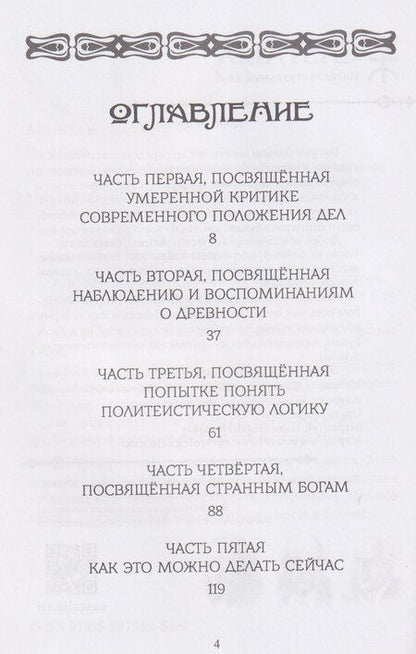 ОГЛАВЛЕНИЕ

ЧАСТЬ ПЕРВАЯ, ПОСВЯЩЁННАЯ УМЕРЕННОЙ КРИТИКЕ СОВРЕМЕННОГО ПОЛОЖЕНИЯ ДЕЛ
8

ЧАСТЬ ВТОРАЯ, ПОСВЯЩЁННАЯ НАБЛЮДЕНИЮ И ВОСПОМИНАНИЯМ О ДРЕВНОСТИ
37

ЧАСТЬ ТРЕТЬЯ, ПОСВЯЩЁННАЯ ПОПЫТКЕ ПОНЯТЬ ПОЛИТЕИСТИЧЕСКУЮ ЛОГИКУ
61

ЧАСТЬ ЧЕТВЁРТАЯ, ПОСВЯЩЁННАЯ СТРАННЫМ БОГАМ
88

ЧАСТЬ ПЯТАЯ
КАК ЭТО МОЖНО ДЕЛАТЬ СЕЙЧАС
119

4